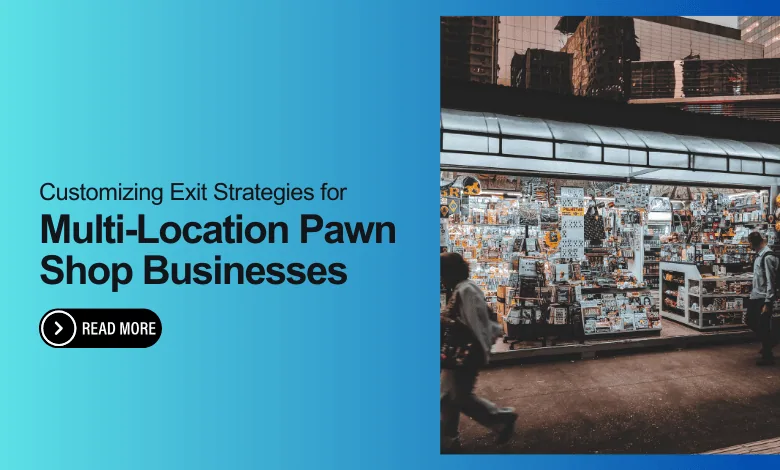 Customizing Exit Strategies for

Multi-Location Pawn Shop Businesses

READ MORE